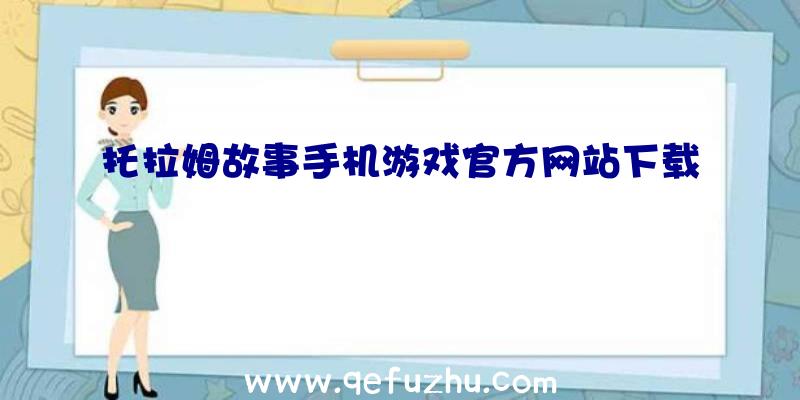 托拉姆故事手机游戏官方网站下载

www.qefuzhu.com